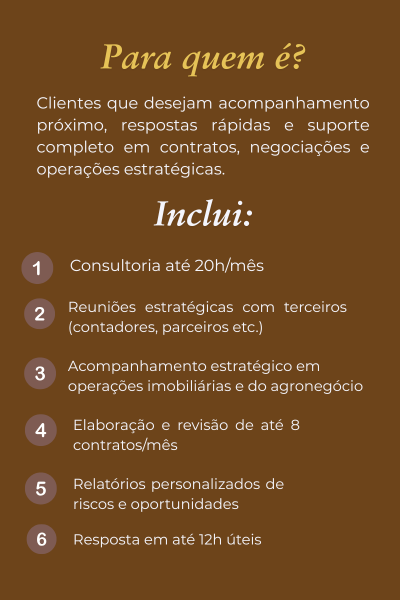 Para quem é?

Clientes que desejam acompanhamento próximo, respostas rápidas e suporte completo em contratos, negociações e operações estratégicas.

Inclui:

1 Consultoria até 20h/mês

2 Reuniões estratégicas com terceiros (contadores, parceiros etc.)

3 Acompanhamento estratégico em operações imobiliárias e do agronegócio

4 Elaboração e revisão de até 8 contratos/mês

5 Relatórios personalizados de riscos e oportunidades

6 Resposta em até 12h úteis